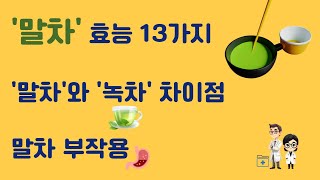 '말차' 효능 13가지

'말차'와 '녹차' 차이점

말차 부작용